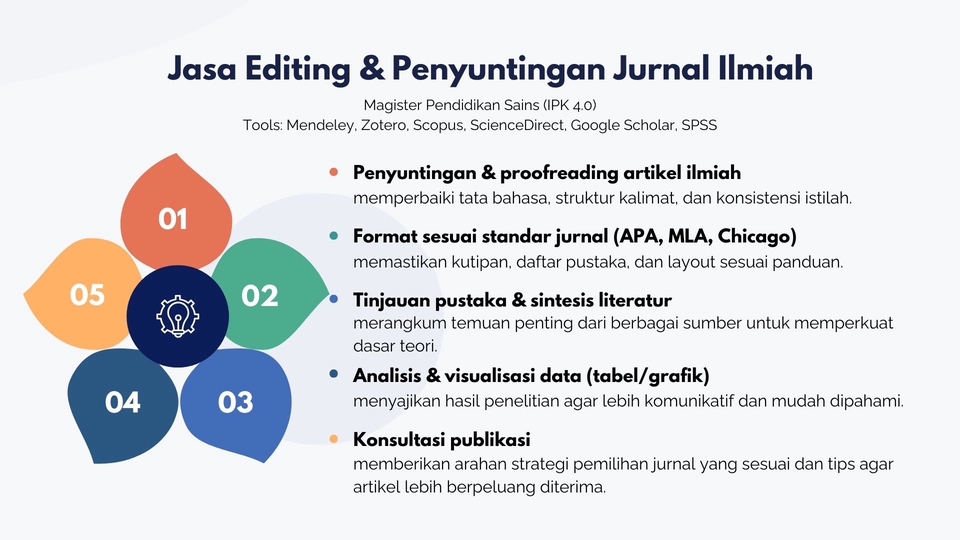 Jasa Editing & Penyuntingan Jurnal Ilmiah

Magister Pendidikan Sains (IPK 4.0)
Tools: Mendeley, Zotero, Scopus, ScienceDirect, Google Scholar, SPSS

01

02

03

04

05

Penyuntingan & proofreading artikel ilmiah
memperbaiki tata bahasa, struktur kalimat, dan konsistensi istilah.

Format sesuai standar jurnal (APA, MLA, Chicago)
memastikan kutipan, daftar pustaka, dan layout sesuai panduan.

Tinjauan pustaka & sintesis literatur
merangkum temuan penting dari berbagai sumber untuk memperkuat dasar teori.

Analisis & visualisasi data (tabel/grafik)
menyajikan hasil penelitian agar lebih komunikatif dan mudah dipahami.

Konsultasi publikasi
memberikan arahan strategi pemilihan jurnal yang sesuai dan tips agar artikel lebih berpeluang diterima.